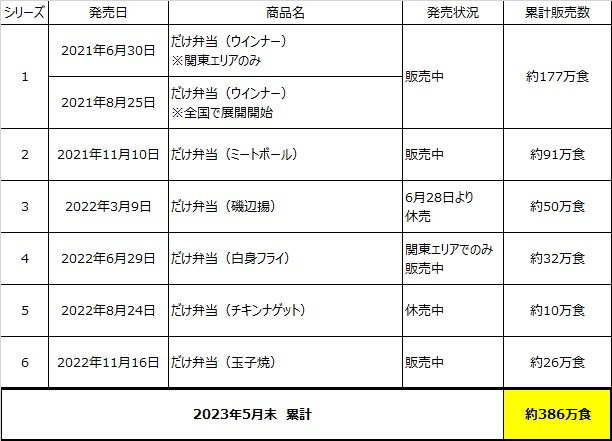 | シリーズ | 発売日 | 商品名 | 発売状況 | 累計販売数 |
|---|---|---|---|---|
| 1 | 2021年6月30日 | だけ弁当（ウインナー）※関東エリアのみ | 販売中 | 約177万食 |
|  | 2021年8月25日 | だけ弁当（ウインナー）※全国で展開開始 |  |  |
| 2 | 2021年11月10日 | だけ弁当（ミートボール） | 販売中 | 約91万食 |
| 3 | 2022年3月9日 | だけ弁当（磯辺揚） | 6月28日より休売 | 約50万食 |
| 4 | 2022年6月29日 | だけ弁当（白身フライ） | 関東エリアでのみ販売中 | 約32万食 |
| 5 | 2022年8月24日 | だけ弁当（チキンナゲット） | 休売中 | 約10万食 |
| 6 | 2022年11月16日 | だけ弁当（玉子焼） | 販売中 | 約26万食 |
| 2023年5月末 累計 |  |  |  | 約386万食 |